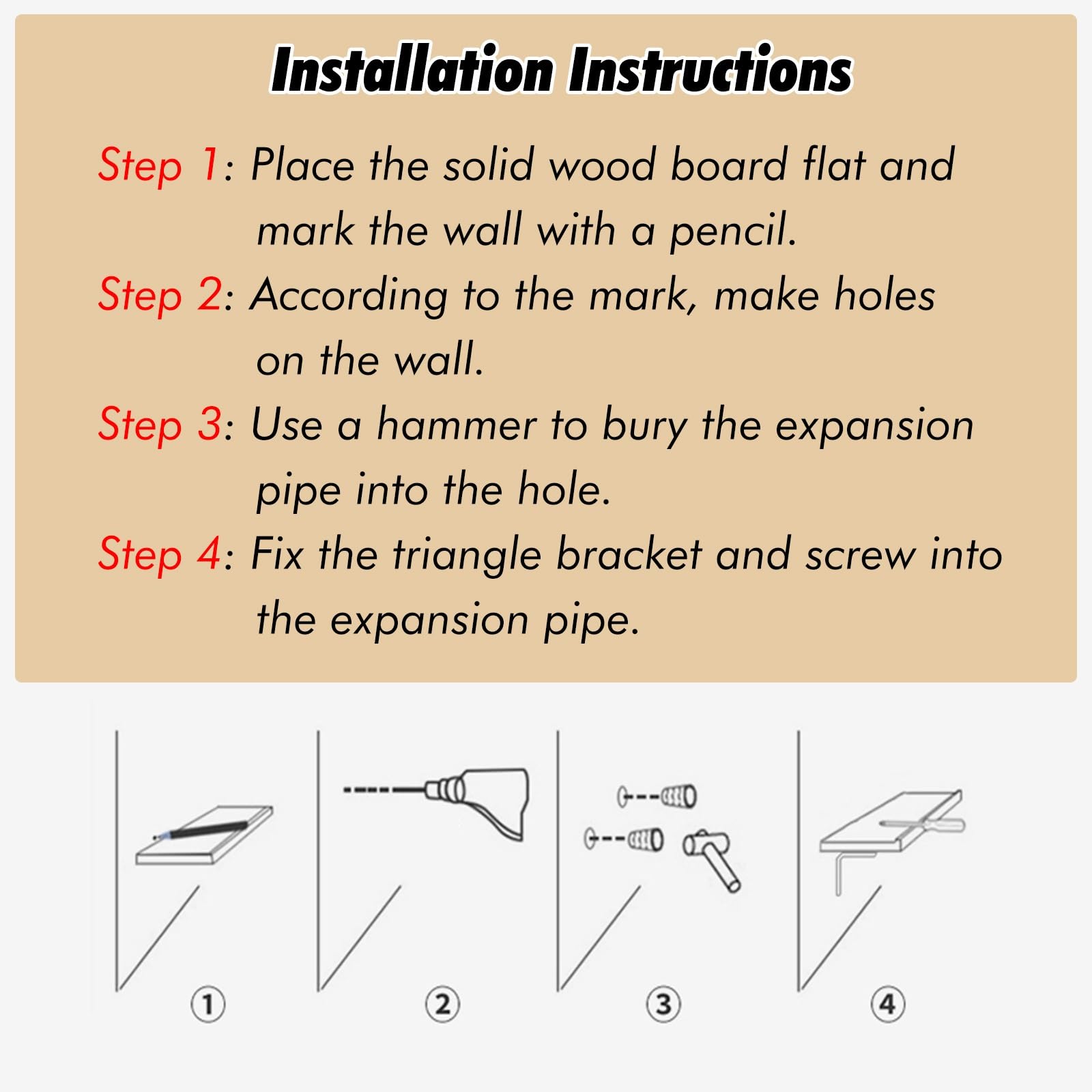 Installation Instructions

Step 1: Place the solid wood board flat and mark the wall with a pencil.

Step 2: According to the mark, make holes on the wall.

Step 3: Use a hammer to bury the expansion pipe into the hole.

Step 4: Fix the triangle bracket and screw into the expansion pipe.

①

②

③

④